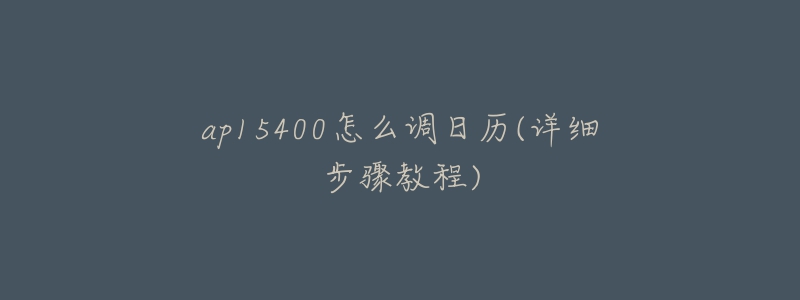 ap15400怎么调日历(详细步骤教程)